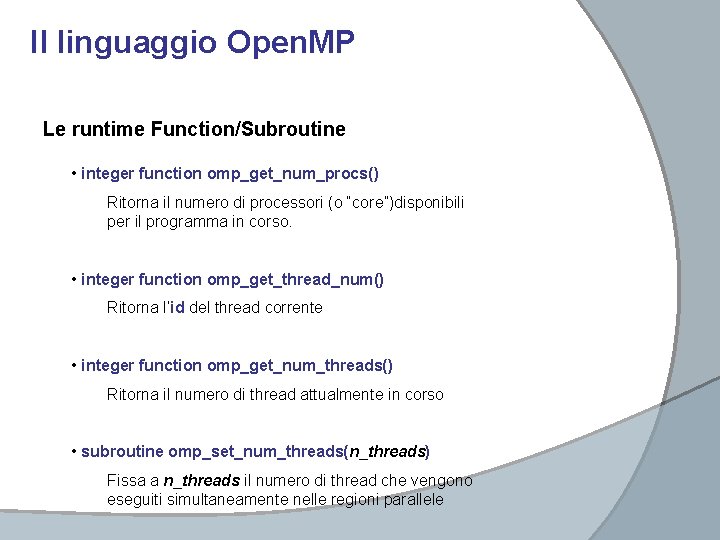 Il linguaggio OpenMP

Le runtime Function/Subroutine

• integer function omp_get_num_procs()

Ritorna il numero di processori (o "core")disponibili per il programma in corso.

• integer function omp_get_thread_num()

Ritorna l'id del thread corrente

• integer function omp_get_num_threads()

Ritorna il numero di thread attualmente in corso

• subroutine omp_set_num_threads(n_threads)

Fissa a n_threads il numero di thread che vengono eseguiti simultaneamente nelle regioni parallele